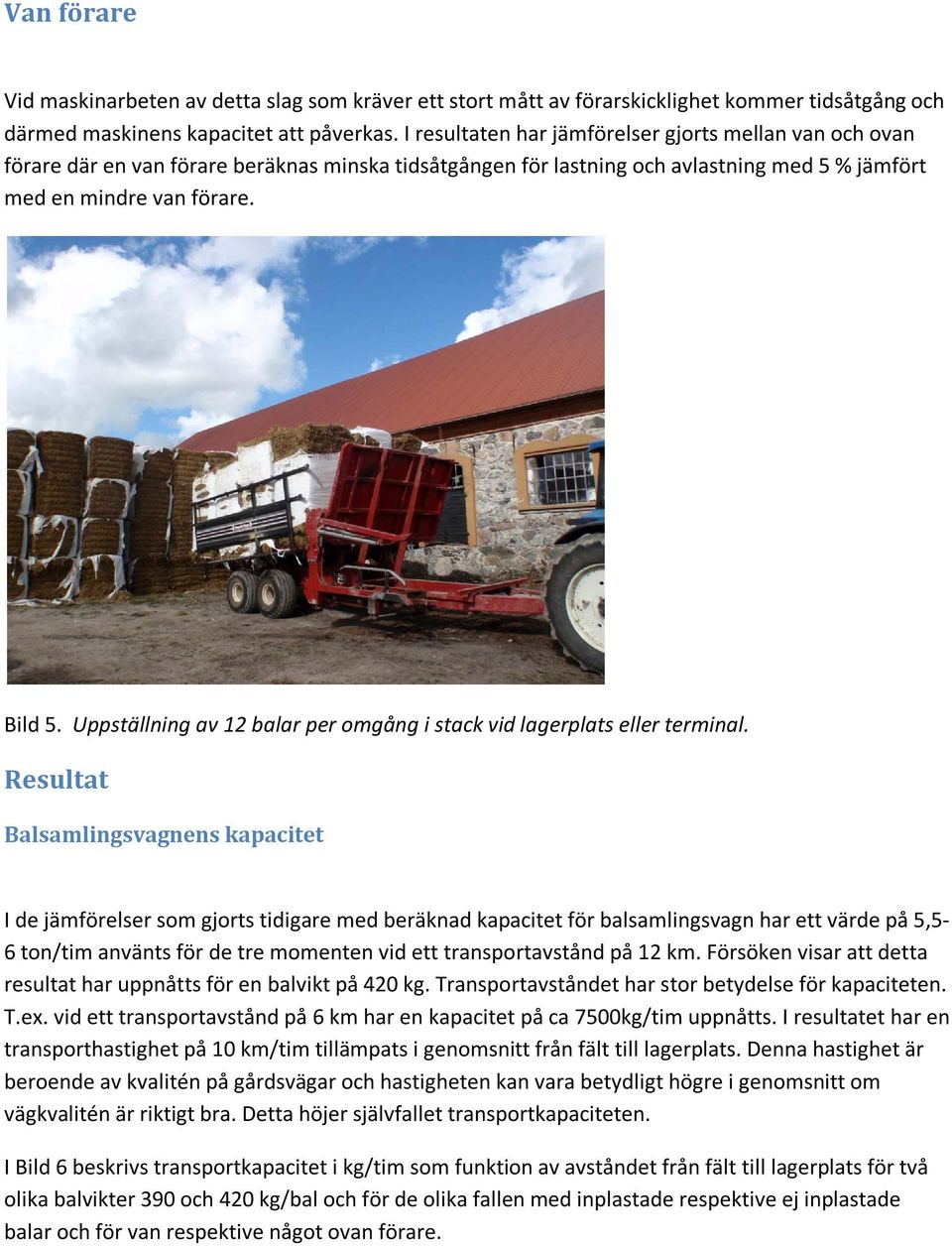 Van förare

Vid maskinarbeten av detta slag som kräver ett stort mått av förarskicklighet kommer tidsåtgång och därmed maskinens kapacitet att påverkas. I resultaten har jämförelser gjorts mellan van och ovan förare där en van förare beräknas minska tidsåtgången för lastning och avlastning med 5 % jämfört med en mindre van förare.

Bild 5. Uppställning av 12 balar per omgång i stack vid lagerplats eller terminal.

Resultat

Balsamlingsvagnens kapacitet

I de jämförelser som gjorts tidigare med beräknad kapacitet för balsamlingsvagn har ett värde på 5,5-6 ton/tim använts för de tre momenten vid ett transportavstånd på 12 km. Försöken visar att detta resultat har uppnåtts för en balvikt på 420 kg. Transportavståndet har stor betydelse för kapaciteten. T.ex. vid ett transportavstånd på 6 km har en kapacitet på ca 7500kg/tim uppnåtts. I resultatet har en transporthastighet på 10 km/tim tillämpats i genomsnitt från fält till lagerplats. Denna hastighet är beroende av kvalitén på gårdsvägar och hastigheten kan vara betydligt högre i genomsnitt om vägkvalitén är riktigt bra. Detta höjer självfallet transportkapaciteten.

I Bild 6 beskrivs transportkapacitet i kg/tim som funktion av avståndet från fält till lagerplats för två olika balvikter 390 och 420 kg/bal och för de olika fallen med inplastade respektive ej inplastade balar och för van respektive något ovan förare.